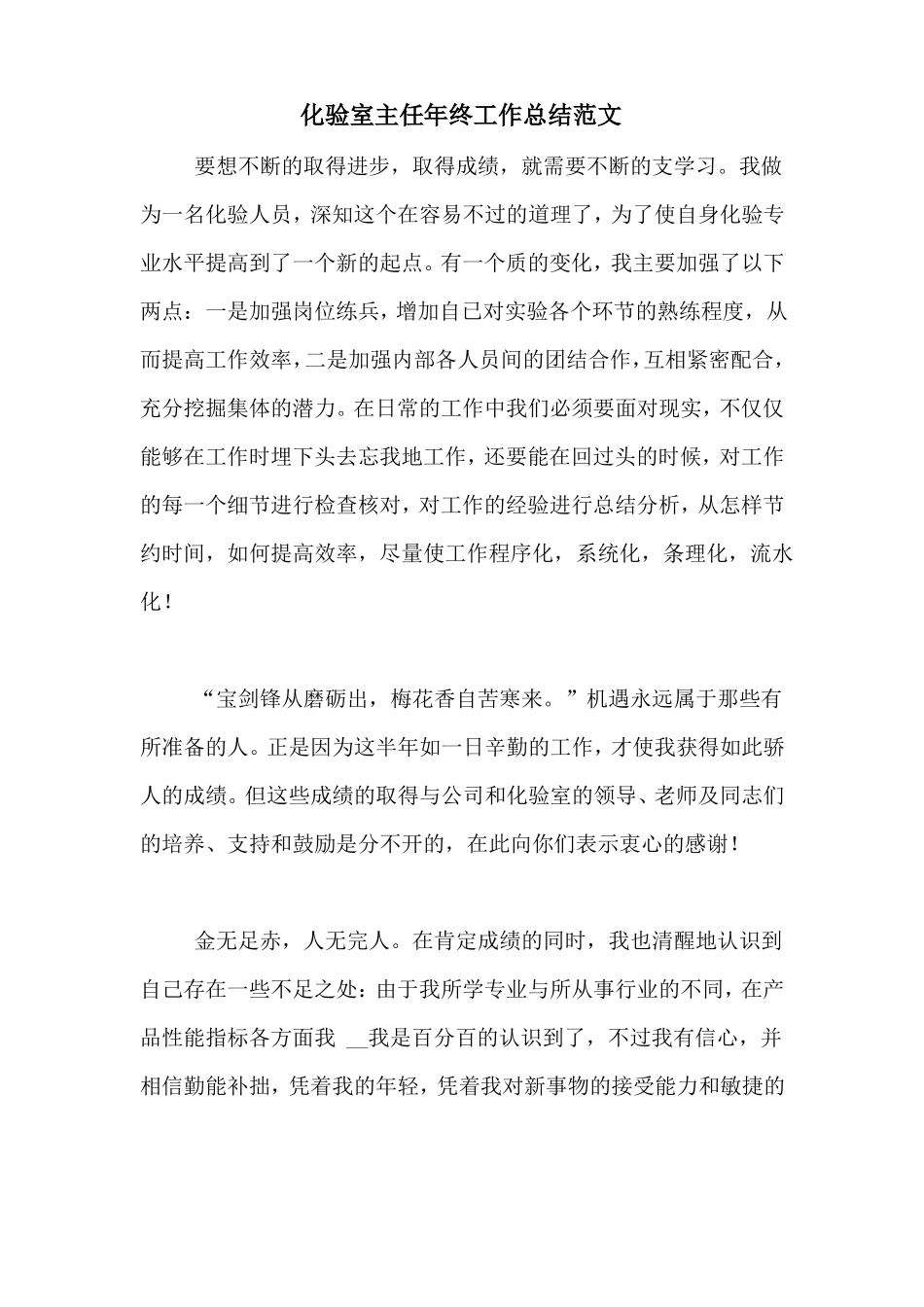 化验室主任年终工作总结范文

要想不断的取得进步，取得成绩，就需要不断的支学习。我做为一名化验人员，深知这个在容易不过的道理了，为了使自身化验专业水平提高到了一个新的起点。有一个质的变化，我主要加强了以下两点：一是加强岗位练兵，增加自已对实验各个环节的熟练程度，从而提高工作效率，二是加强内部各人员间的团结合作，互相紧密配合，充分挖掘集体的潜力。在日常的工作中我们必须要面对现实，不仅仅能够在工作时埋下头去忘我地工作，还要能在回过头的时候，对工作的每一个细节进行检查核对，对工作的经验进行总结分析，从怎样节约时间，如何提高效率，尽量使工作程序化，系统化，条理化，流水化！

“宝剑锋从磨砺出，梅花香自苦寒来。”机遇永远属于那些有所准备的人。正是因为这半年如一日辛勤的工作，才使我获得如此骄人的成绩。但这些成绩的取得与公司和化验室的领导、老师及同志们的培养、支持和鼓励是分不开的，在此向你们表示衷心的感谢！

金无足赤，人无完人。在肯定成绩的同时，我也清醒地认识到自己存在一些不足之处：由于我所学专业与所从事行业的不同，在产品性能指标各方面我 __我是百分百的认识到了，不过我有信心，并相信勤能补拙，凭着我的年轻，凭着我对新事物的接受能力和敏捷的